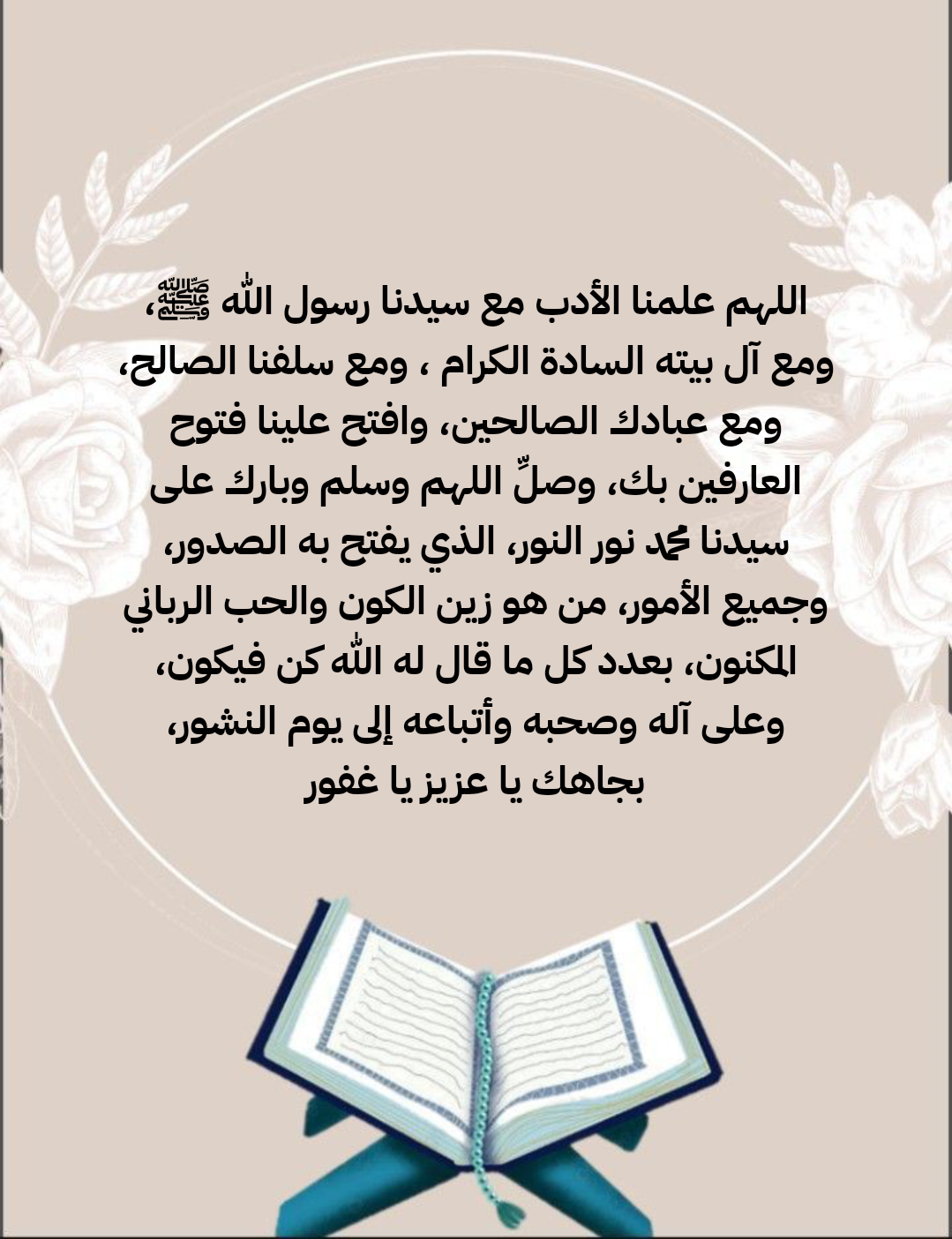 اللهم علمنا الأدب مع سيدنا رسول الله ﷺ، ومع آل بيته السادة الكرام ، ومع سلفنا الصالح، ومع عبادك الصالحين، وافتح علينا فتوح العارفين بك، وصلِّ اللهم وسلم وبارك على سيدنا محمد نور النور، الذي يفتح به الصدور، وجميع الأمور، من هو زين الكون والحب الرباني المكنون، بعدد كل ما قال له الله كن فيكون، وعلى آله وصحبه وأتباعه إلى يوم النشور، بجاهك يا عزيز يا غفور